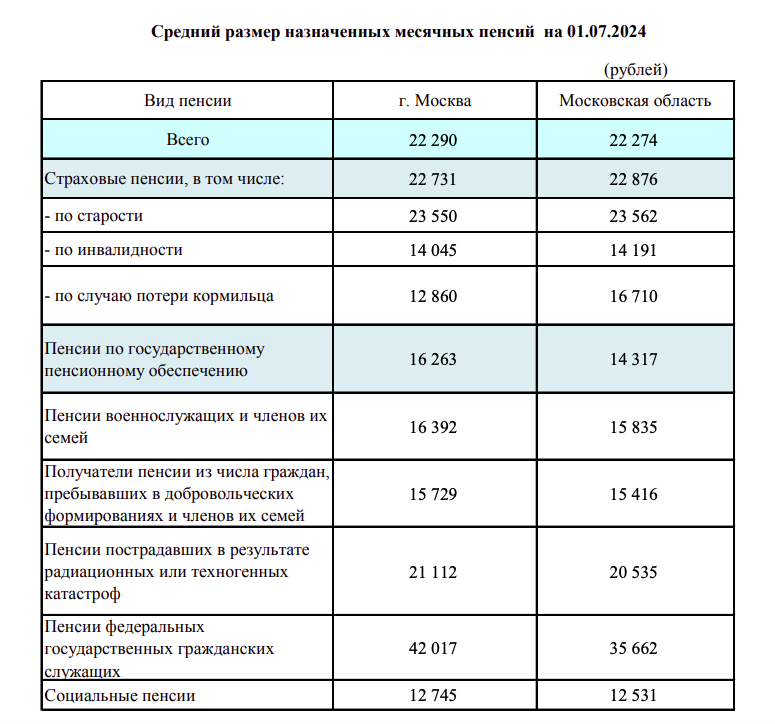 Средний размер назначенных месячных пенсий на 01.07.2024

(рублей)

| Вид пенсии | г. Москва | Московская область |
|---|---|---|
| Всего | 22 290 | 22 274 |
| Страховые пенсии, в том числе: | 22 731 | 22 876 |
| - по старости | 23 550 | 23 562 |
| - по инвалидности | 14 045 | 14 191 |
| - по случаю потери кормильца | 12 860 | 16 710 |
| Пенсии по государственному пенсионному обеспечению | 16 263 | 14 317 |
| Пенсии военнослужащих и членов их семей | 16 392 | 15 835 |
| Получатели пенсии из числа граждан, пребывавших в добровольческих формированиях и членов их семей | 15 729 | 15 416 |
| Пенсии пострадавших в результате радиационных или техногенных катастроф | 21 112 | 20 535 |
| Пенсии федеральных государственных гражданских служащих | 42 017 | 35 662 |
| Социальные пенсии | 12 745 | 12 531 |